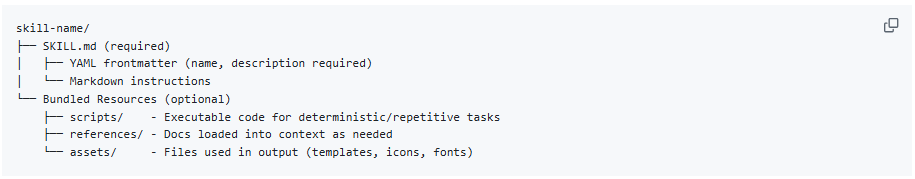 skill-name/
├── SKILL.md (required)
│   ├── YAML frontmatter (name, description required)
│   └── Markdown instructions
└── Bundled Resources (optional)
    ├── scripts/    - Executable code for deterministic/repetitive tasks
    ├── references/ - Docs loaded into context as needed
    └── assets/     - Files used in output (templates, icons, fonts)